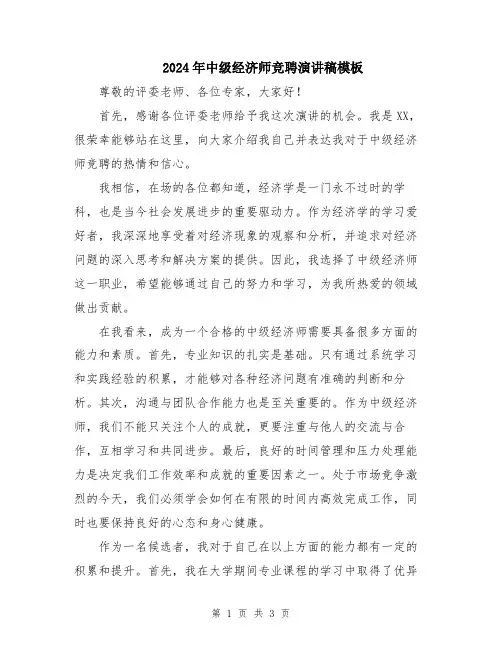 2024年中级经济师竞聘演讲稿模板

尊敬的评委老师、各位专家，大家好！

首先，感谢各位评委老师给予我这次演讲的机会。我是XX，很荣幸能够站在这里，向大家介绍我自己并表达我对于中级经济师竞聘的热情和信心。

我相信，在场的各位都知道，经济学是一门永不过时的学科，也是当今社会发展进步的重要驱动力。作为经济学的学习爱好者，我深深地享受着对经济现象的观察和分析，并追求对经济问题的深入思考和解决方案的提供。因此，我选择了中级经济师这一职业，希望能够通过自己的努力和学习，为我所热爱的领域做出贡献。

在我看来，成为一个合格的中级经济师需要具备很多方面的能力和素质。首先，专业知识的扎实是基础。只有通过系统学习和实践经验的积累，才能够对各种经济问题有准确的判断和分析。其次，沟通与团队合作能力也是至关重要的。作为中级经济师，我们不能只关注个人的成就，更要注重与他人的交流与合作，互相学习和共同进步。最后，良好的时间管理和压力处理能力是决定我们工作效率和成就的重要因素之一。处于市场竞争激烈的今天，我们必须学会如何在有限的时间内高效完成工作，同时也要保持良好的心态和身心健康。

作为一名候选者，我对于自己在以上方面的能力都有一定的积累和提升。首先，我在大学期间专业课程的学习中取得了优异

第 1 页 共 3 页